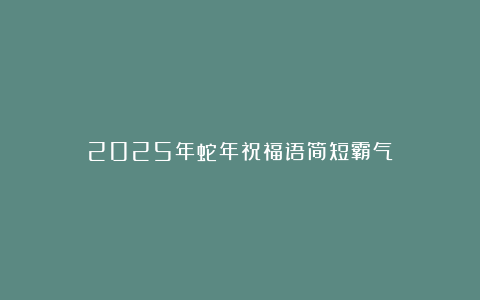 2025年蛇年祝福语简短霸气